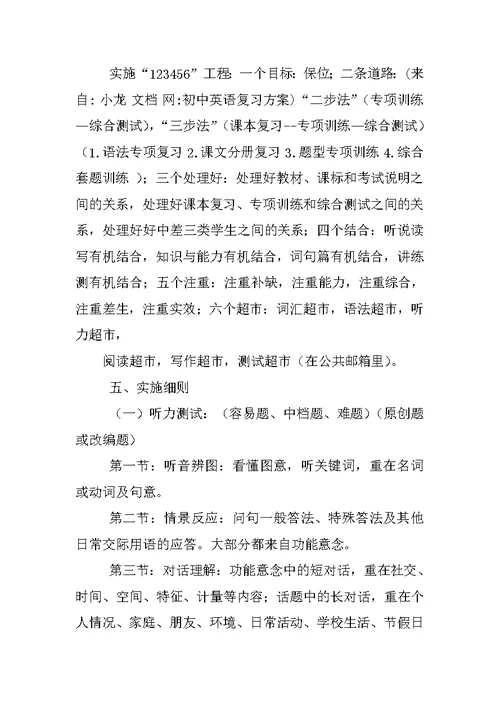 实施“123456”工程：一个目标：保位；二条道路：（来自：小龙 文档 网:初中英语复习方案）“二步法”（专项训练—综合测试），“三步法”（课本复习--专项训练—综合测试）（1.语法专项复习 2.课文分册复习 3.题型专项训练 4.综合套题训练 ）；三个处理好：处理好教材、课标和考试说明之间的关系，处理好课本复习、专项训练和综合测试之间的关系，处理好好中差三类学生之间的关系；四个结合：听说读写有机结合，知识与能力有机结合，词句篇有机结合，讲练测有机结合；五个注重：注重补缺，注重能力，注重综合，注重差生，注重实效；六个超市：词汇超市，语法超市，听力超市，

阅读超市，写作超市，测试超市（在公共邮箱里）。

五、实施细则

（一）听力测试：（容易题、中档题、难题）（原创题或改编题）

第一节：听音辨图：看懂图意，听关键词，重在名词或动词及句意。

第二节：情景反应：问句一般答法、特殊答法及其他日常交际用语的应答。大部分都来自功能意念。

第三节：对话理解：功能意念中的短对话，重在社交、时间、空间、特征、计量等内容；话题中的长对话，重在个人情况、家庭、朋友、环境、日常活动、学校生活、节假日